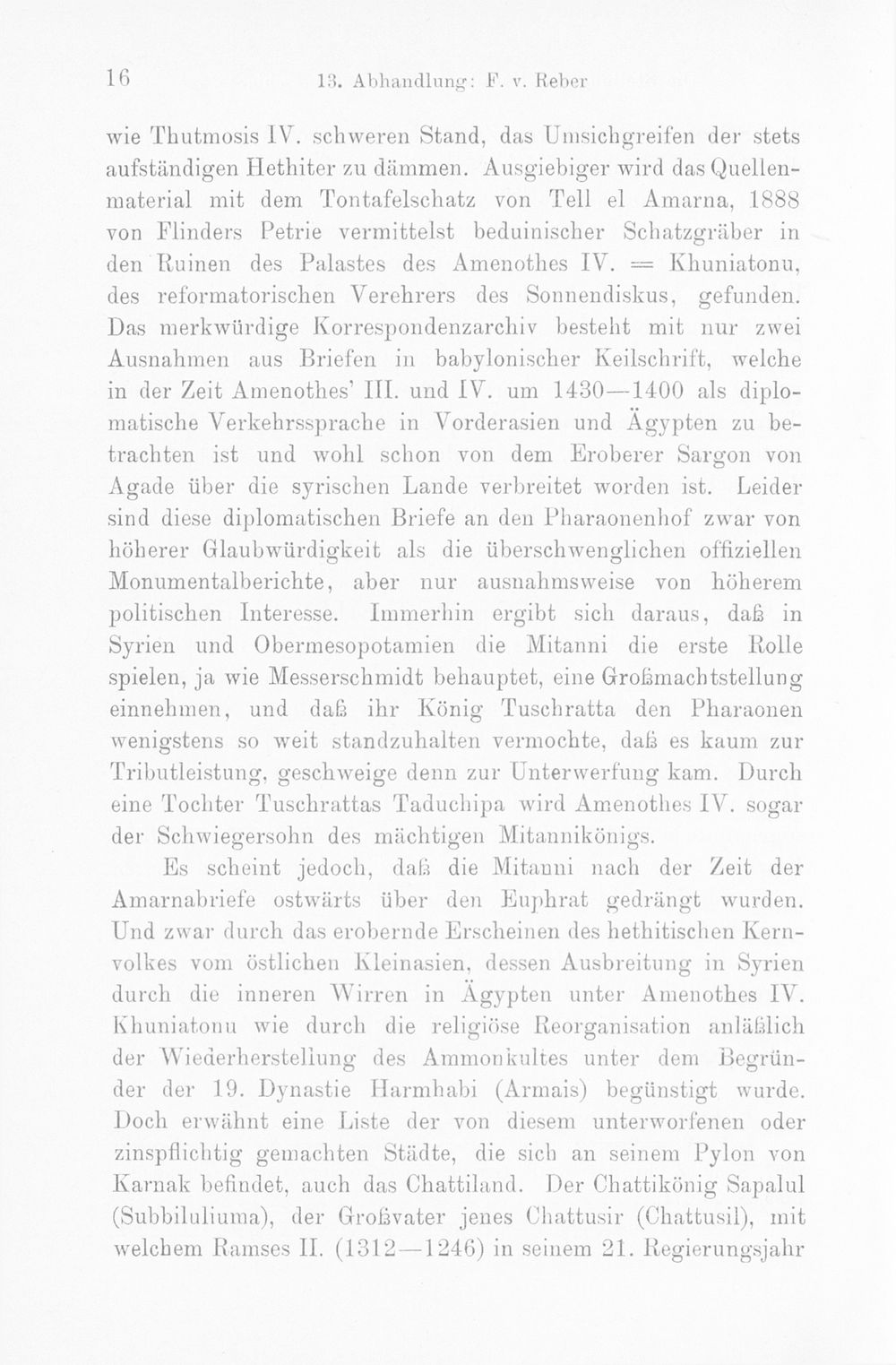 16 13. Abhandlung: F. v. Reber

wie Thutmosis IV. schweren Stand, das Umsichgreifen der stets aufständigen Hethiter zu dämmen. Ausgiebiger wird das Quellenmaterial mit dem Tontafelschatz von Tell el Amarna, 1888 von Flinders Petrie vermittelst beduinischer Schatzgräber in den Ruinen des Palastes des Amenothes IV. = Khuniatonu, des reformatorischen Verehrers des Sonnendiskus, gefunden. Das merkwürdige Korrespondenzarchiv besteht mit nur zwei Ausnahmen aus Briefen in babylonischer Keilschrift, welche in der Zeit Amenothes' III. und IV. um 1430—1400 als diplomatische Verkehrssprache in Vorderasien und Ägypten zu betrachten ist und wohl schon von dem Eroberer Sargon von Agade über die syrischen Lande verbreitet worden ist. Leider sind diese diplomatischen Briefe an den Pharaonenhof zwar von höherer Glaubwürdigkeit als die überschwenglichen offiziellen Monumentalberichte, aber nur ausnahmsweise von höherem politischen Interesse. Immerhin ergibt sich daraus, daß in Syrien und Obermesopotamien die Mitanni die erste Rolle spielen, ja wie Messerschmidt behauptet, eine Großmachtstellung einnehmen, und daß ihr König Tuschratta den Pharaonen wenigstens so weit standzuhalten vermochte, daß es kaum zur Tributleistung, geschweige denn zur Unterwerfung kam. Durch eine Tochter Tuschrattas Taduchipa wird Amenothes IV. sogar der Schwiegersohn des mächtigen Mitannikönigs.

Es scheint jedoch, daß die Mitanni nach der Zeit der Amarnabriefe ostwärts über den Euphrat gedrängt wurden. Und zwar durch das erobernde Erscheinen des hethitischen Kernvolkes vom östlichen Kleinasien, dessen Ausbreitung in Syrien durch die inneren Wirren in Ägypten unter Amenothes IV. Khuniatonu wie durch die religiöse Reorganisation anläßlich der Wiederherstellung des Ammonkultes unter dem Begründer der 19. Dynastie Harmhabi (Armais) begünstigt wurde. Doch erwähnt eine Liste der von diesem unterworfenen oder zinspflichtig gemachten Städte, die sich an seinem Pylon von Karnak befindet, auch das Chattiland. Der Chattikönig Sapalul (Subbiluliuma), der Großvater jenes Chattusir (Chattusil), mit welchem Ramses II. (1312—1246) in seinem 21. Regierungsjahr